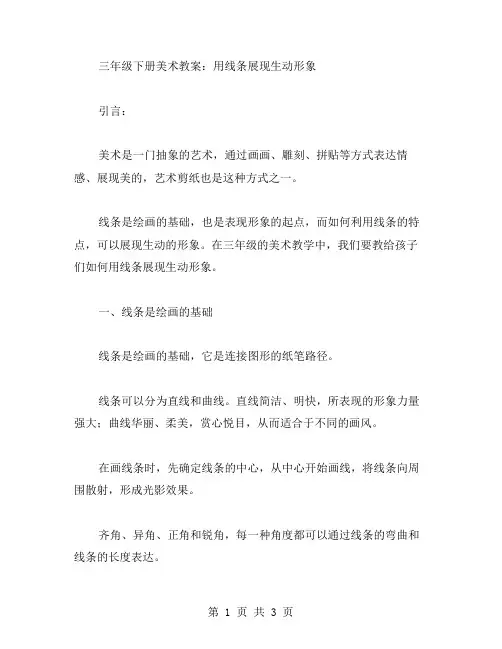 三年级下册美术教案：用线条展现生动形象

引言：

美术是一门抽象的艺术，通过画画、雕刻、拼贴等方式表达情感、展现美的，艺术剪纸也是这种方式之一。

线条是绘画的基础，也是表现形象的起点，而如何利用线条的特点，可以展现生动的形象。在三年级的美术教学中，我们要教给孩子们如何用线条展现生动形象。

一、线条是绘画的基础

线条是绘画的基础，它是连接图形的纸笔路径。

线条可以分为直线和曲线。直线简洁、明快，所表现的形象力量强大；曲线华丽、柔美，赏心悦目，从而适合于不同的画风。

在画线条时，先确定线条的中心，从中心开始画线，将线条向周围散射，形成光影效果。

齐角、异角、正角和锐角，每一种角度都可以通过线条的弯曲和线条的长度表达。

第 1 页 共 3 页